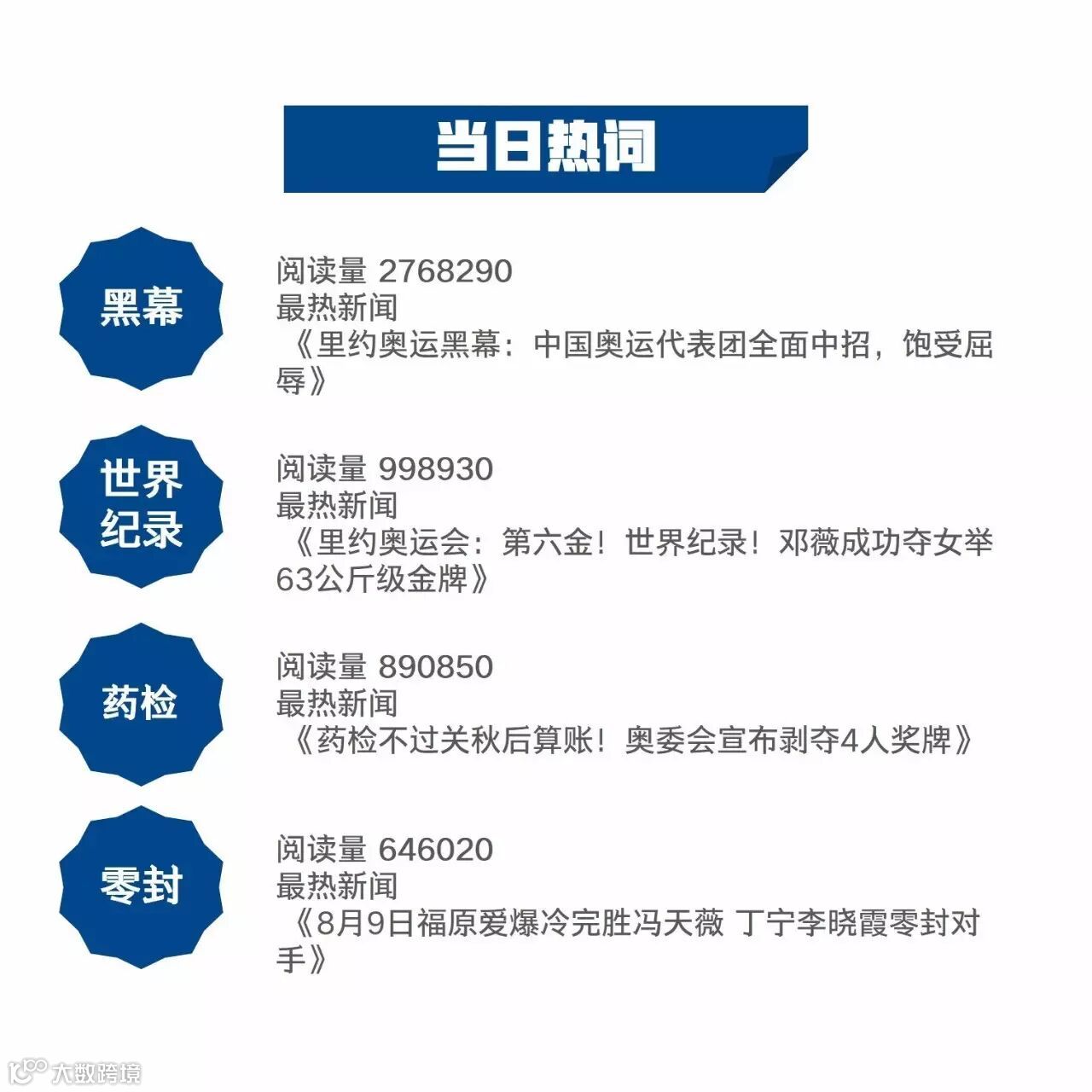 当日热词

黑幕

阅读量 2768290
最热新闻
《里约奥运黑幕：中国奥运代表团全面中招，饱受屈辱》

世界纪录

阅读量 998930
最热新闻
《里约奥运会：第六金！世界纪录！邓薇成功夺女举63公斤级金牌》

药检

阅读量 890850
最热新闻
《药检不过关秋后算账！奥委会宣布剥夺4人奖牌》

零封

阅读量 646020
最热新闻
《8月9日福原爱爆冷完胜冯天薇 丁宁李晓霞零封对手》

大数跨境